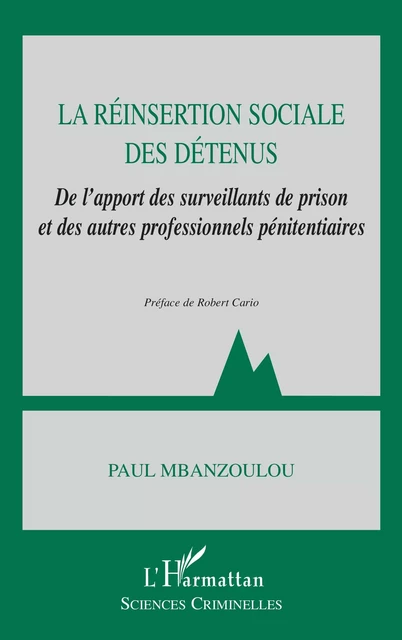 LA RÉINSERTION SOCIALE DES DÉTENUS

De l'apport des surveillants de prison et des autres professionnels pénitentiaires

Préface de Robert Cario

PAUL MBANZOULOU

L'Harmattan
SCIENCES CRIMINELLES